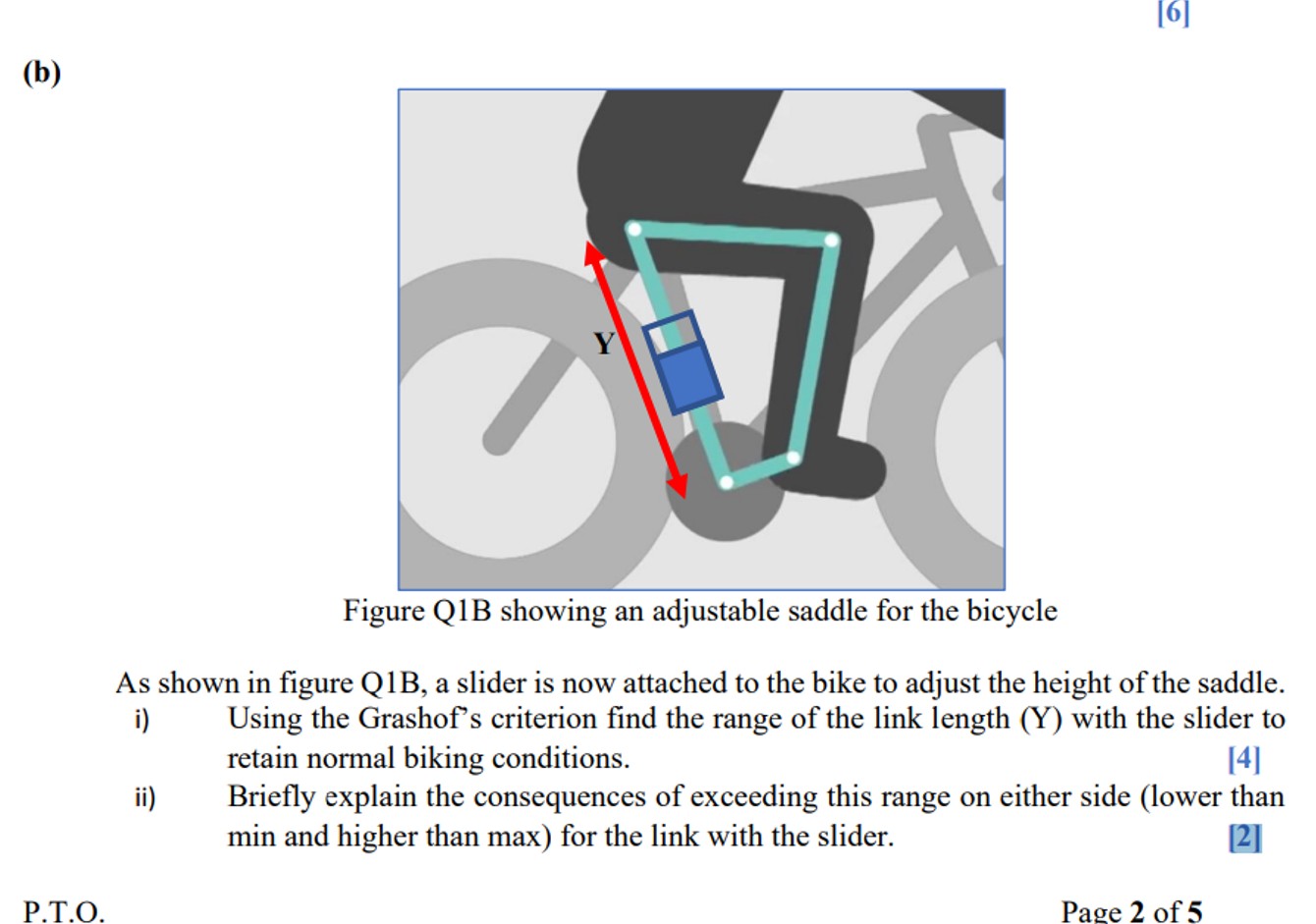 [6]

(b)

Y

Figure Q1B showing an adjustable saddle for the bicycle

As shown in figure Q1B, a slider is now attached to the bike to adjust the height of the saddle.

i) Using the Grashof's criterion find the range of the link length (Y) with the slider to retain normal biking conditions. [4]

ii) Briefly explain the consequences of exceeding this range on either side (lower than min and higher than max) for the link with the slider. [2]

P.T.O.

Page 2 of 5